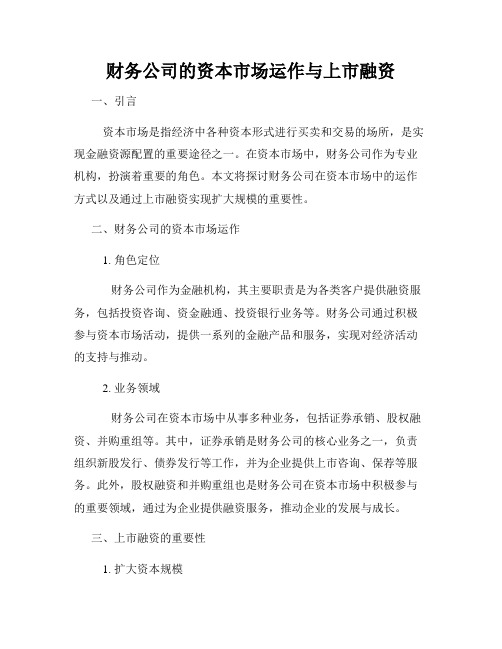 财务公司的资本市场运作与上市融资

一、引言

资本市场是指经济中各种资本形式进行买卖和交易的场所，是实现金融资源配置的重要途径之一。在资本市场中，财务公司作为专业机构，扮演着重要的角色。本文将探讨财务公司在资本市场中的运作方式以及通过上市融资实现扩大规模的重要性。

二、财务公司的资本市场运作

1. 角色定位

财务公司作为金融机构，其主要职责是为各类客户提供融资服务，包括投资咨询、资金融通、投资银行业务等。财务公司通过积极参与资本市场活动，提供一系列的金融产品和服务，实现对经济活动的支持与推动。

2. 业务领域

财务公司在资本市场中从事多种业务，包括证券承销、股权融资、并购重组等。其中，证券承销是财务公司的核心业务之一，负责组织新股发行、债券发行等工作，并为企业提供上市咨询、保荐等服务。此外，股权融资和并购重组也是财务公司在资本市场中积极参与的重要领域，通过为企业提供融资服务，推动企业的发展与成长。

三、上市融资的重要性

1. 扩大资本规模